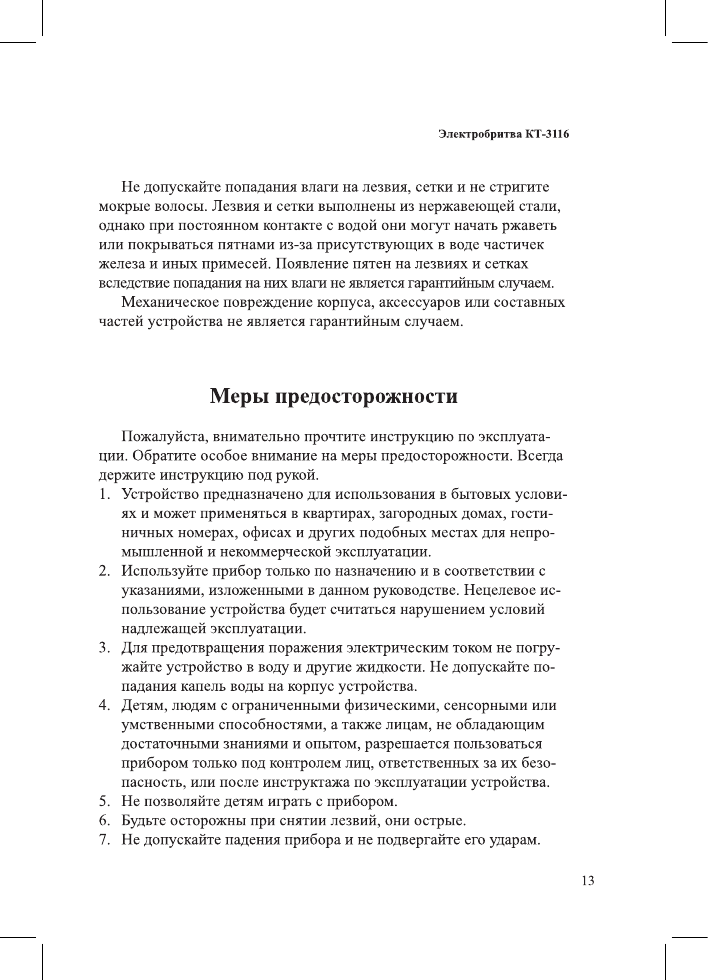 Электробритва КТ-3116

Не допускайте попадания влаги на лезвия, сетки и не стригите мокрые волосы. Лезвия и сетки выполнены из нержавеющей стали, однако при постоянном контакте с водой они могут начать ржаветь или покрываться пятнами из-за присутствующих в воде частичек железа и иных примесей. Появление пятен на лезвиях и сетках вследствие попадания на них влаги не является гарантийным случаем.

Механическое повреждение корпуса, аксессуаров или составных частей устройства не является гарантийным случаем.

Меры предосторожности

Пожалуйста, внимательно прочтите инструкцию по эксплуатации. Обратите особое внимание на меры предосторожности. Всегда держите инструкцию под рукой.

1. Устройство предназначено для использования в бытовых условиях и может применяться в квартирах, загородных домах, гостиничных номерах, офисах и других подобных местах для непромышленной и некоммерческой эксплуатации.
2. Используйте прибор только по назначению и в соответствии с указаниями, изложенными в данном руководстве. Нецелевое использование устройства будет считаться нарушением условий надлежащей эксплуатации.
3. Для предотвращения поражения электрическим током не погружайте устройство в воду и другие жидкости. Не допускайте попадания капель воды на корпус устройства.
4. Детям, людям с ограниченными физическими, сенсорными или умственными способностями, а также лицам, не обладающим достаточными знаниями и опытом, разрешается пользоваться прибором только под контролем лиц, ответственных за их безопасность, или после инструктажа по эксплуатации устройства.
5. Не позволяйте детям играть с прибором.
6. Будьте осторожны при снятии лезвий, они острые.
7. Не допускайте падения прибора и не подвергайте его ударам.

13